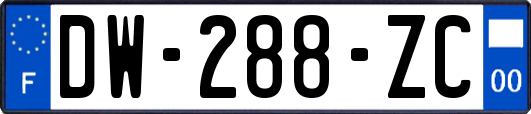 F
DW-288-ZC
00